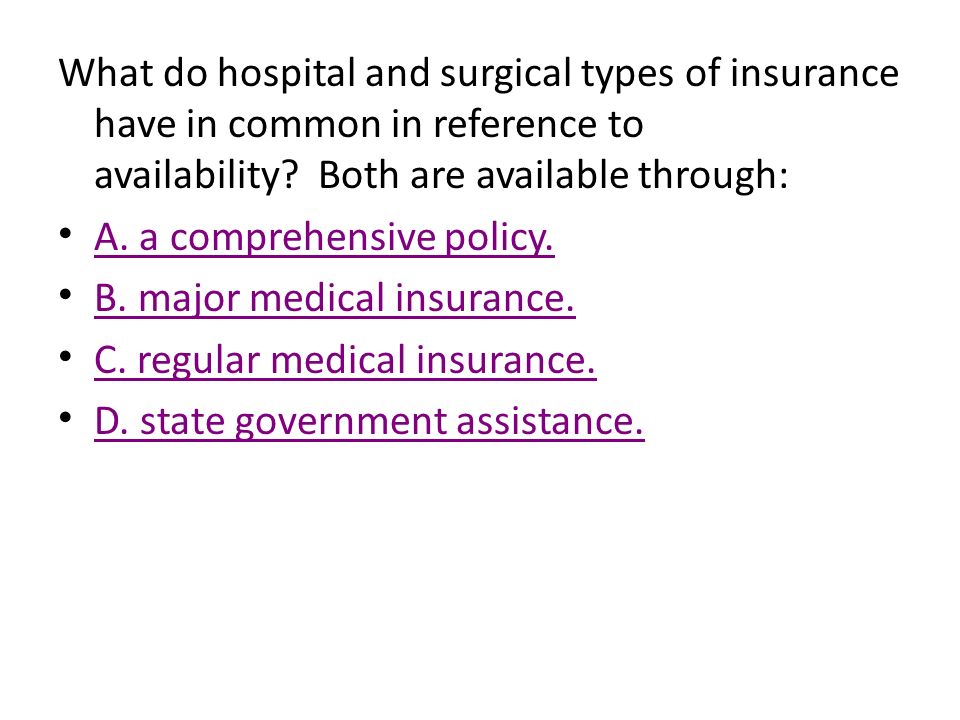 What do hospital and surgical types of insurance have in common in reference to availability?  Both are available through:

• A. a comprehensive policy.
• B. major medical insurance.
• C. regular medical insurance.
• D. state government assistance.